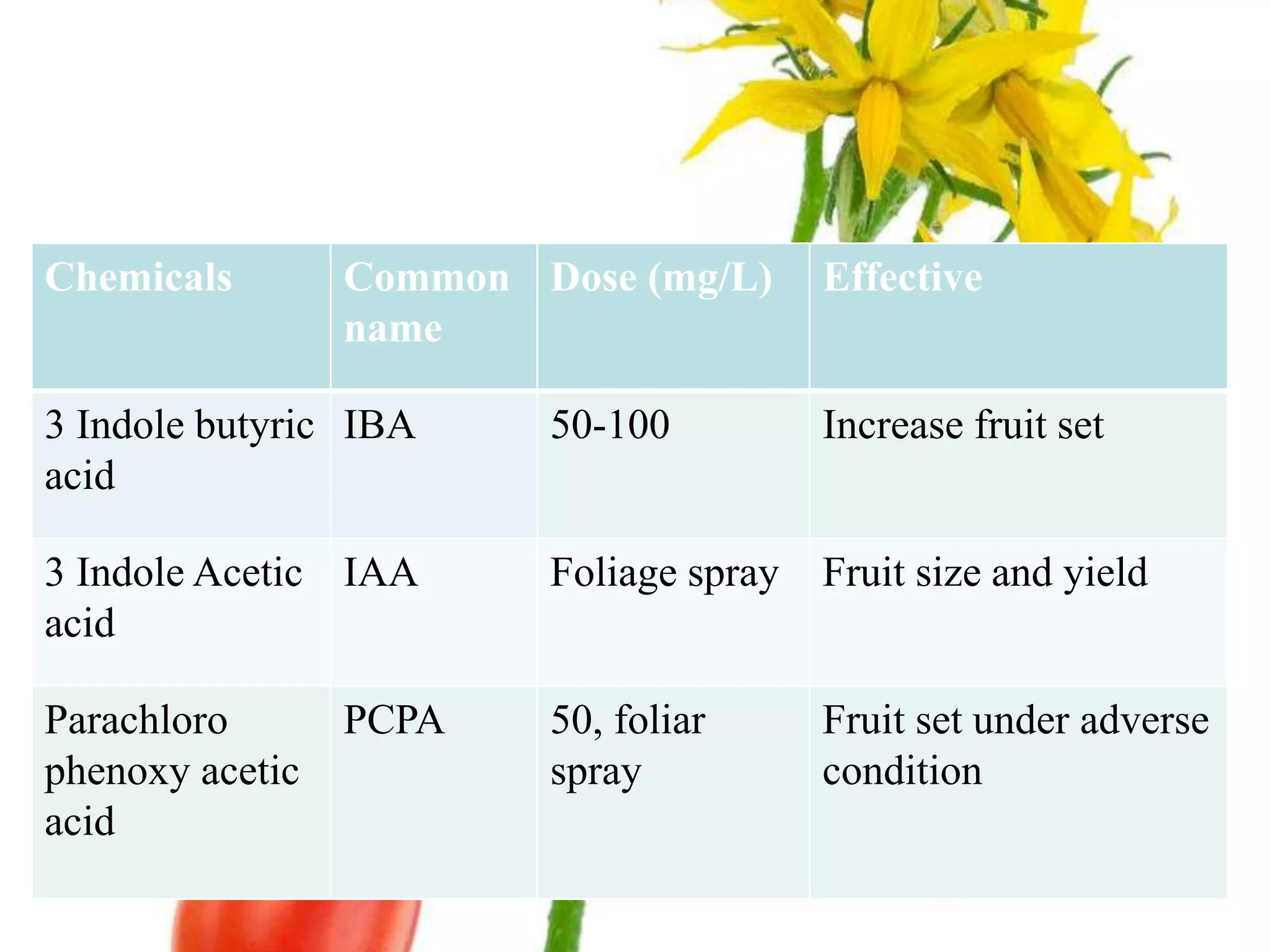 | Chemicals | Common name | Dose (mg/L) | Effective |
|---|---|---|---|
| 3 Indole butyric acid | IBA | 50-100 | Increase fruit set |
| 3 Indole Acetic acid | IAA | Foliage spray | Fruit size and yield |
| Parachloro phenoxy acetic acid | PCPA | 50, foliar spray | Fruit set under adverse condition |